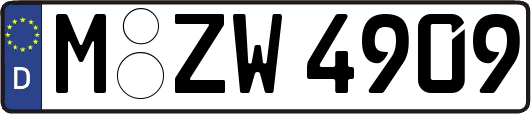 D M ZW 4909